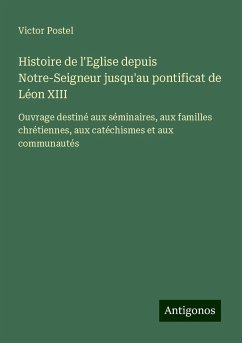 Victor Postel

Histoire de l'Eglise depuis Notre-Seigneur jusqu'au pontificat de Léon XIII

Ouvrage destiné aux séminaires, aux familles chrétiennes, aux catéchismes et aux communautés

Antigonos